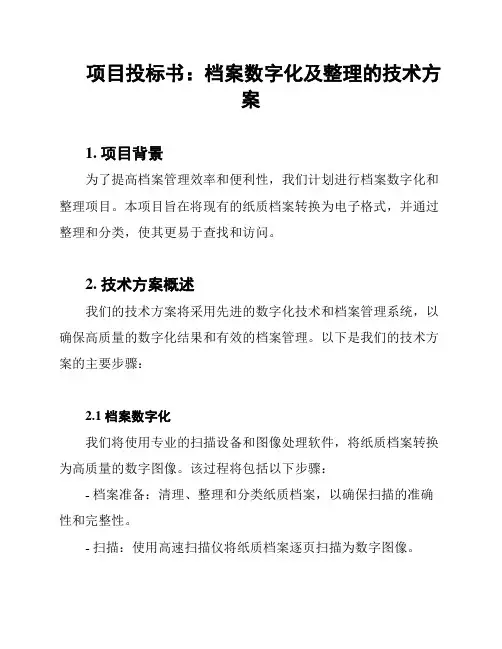 项目投标书：档案数字化及整理的技术方案

1. 项目背景

为了提高档案管理效率和便利性，我们计划进行档案数字化和整理项目。本项目旨在将现有的纸质档案转换为电子格式，并通过整理和分类，使其更易于查找和访问。

2. 技术方案概述

我们的技术方案将采用先进的数字化技术和档案管理系统，以确保高质量的数字化结果和有效的档案管理。以下是我们的技术方案的主要步骤：

2.1 档案数字化

我们将使用专业的扫描设备和图像处理软件，将纸质档案转换为高质量的数字图像。该过程将包括以下步骤：

- 档案准备：清理、整理和分类纸质档案，以确保扫描的准确性和完整性。

- 扫描：使用高速扫描仪将纸质档案逐页扫描为数字图像。